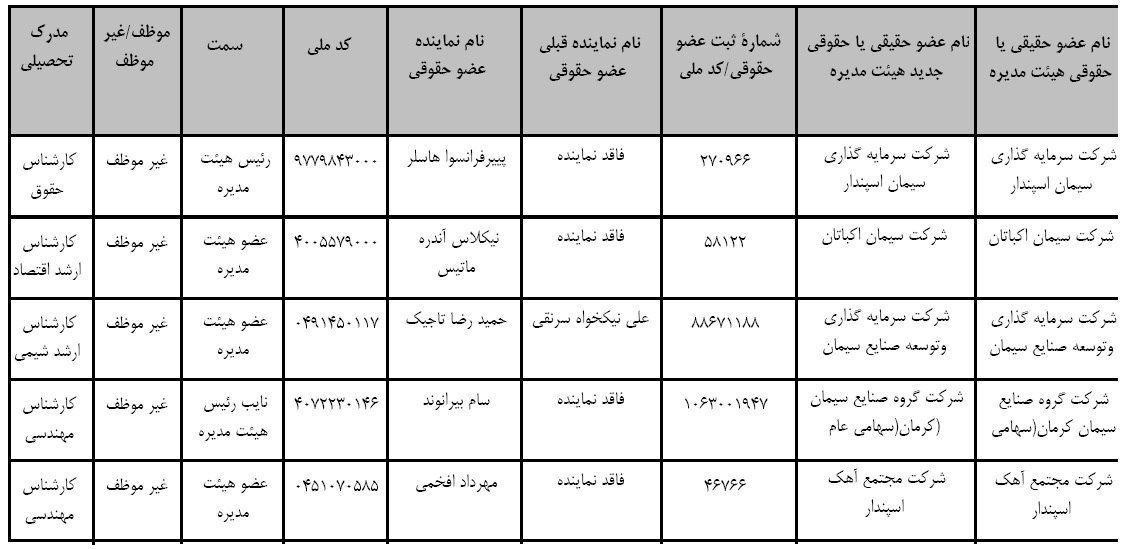 | نام عضو حقیقی یا حقوقی هیئت مدیره | نام عضو حقیقی یا حقوقی جدید هیئت مدیره | شمارهٔ ثبت عضو حقوقی/کد ملی | نام نماینده قبلی عضو حقوقی | نام نماینده عضو حقوقی | کد ملی | سمت | موظف/غیر موظف | مدرک تحصیلی |
|---|---|---|---|---|---|---|---|---|
| شرکت سرمایه گذاری سیمان اسپندار | شرکت سرمایه گذاری سیمان اسپندار | ۲۷۰۹۶۶ | فاقد نماینده | پییرفرانسوا هاسلر | ۹۷۷۹۸۴۳۰۰۰ | رئیس هیئت مدیره | غیر موظف | کارشناس حقوق |
| شرکت سیمان اکباتان | شرکت سیمان اکباتان | ۵۸۱۲۲ | فاقد نماینده | نیکلاس آندره ماتیس | ۴۰۰۵۵۷۹۰۰۰ | عضو هیئت مدیره | غیر موظف | کارشناس ارشد اقتصاد |
| شرکت سرمایه گذاری وتوسعه صنایع سیمان | شرکت سرمایه گذاری وتوسعه صنایع سیمان | ۸۸۶۷۱۱۸۸ | علی نیکخواه سرنقی | حمید رضا تاجیک | ۰۴۹۱۴۵۰۱۱۷ | عضو هیئت مدیره | غیر موظف | کارشناس ارشد شیمی |
| شرکت گروه صنایع سیمان کرمان(سهامی | شرکت گروه صنایع سیمان (کرمان(سهامی عام | ۱۰۶۳۰۰۱۹۴۷ | فاقد نماینده | سام بیرانوند | ۴۰۷۲۲۳۰۱۴۶ | نایب رئیس هیئت مدیره | غیر موظف | کارشناس مهندسی |
| شرکت مجتمع آهک اسپندار | شرکت مجتمع آهک اسپندار | ۴۶۷۶۶ | فاقد نماینده | مهرداد افخمی | ۰۴۵۱۰۷۰۵۸۵ | عضو هیئت مدیره | غیر موظف | کارشناس مهندسی |